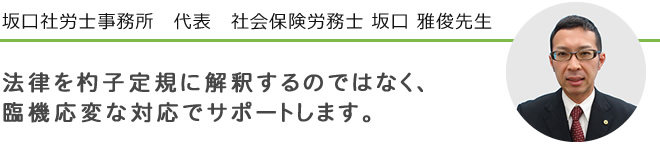 坂口社労士事務所　代表　社会保険労務士 坂口 雅俊先生

法律を杓子定規に解釈するのではなく、臨機応変な対応でサポートします。